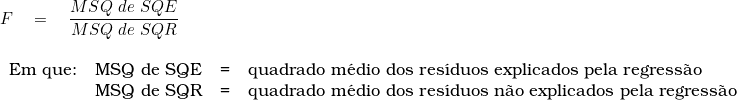 $F = \frac{MSQ\ de\ SQE}{MSQ\ de\ SQR}$

Em que: MSQ de SQE = quadrado médio dos resíduos explicados pela regressão
MSQ de SQR = quadrado médio dos resíduos não explicados pela regressão